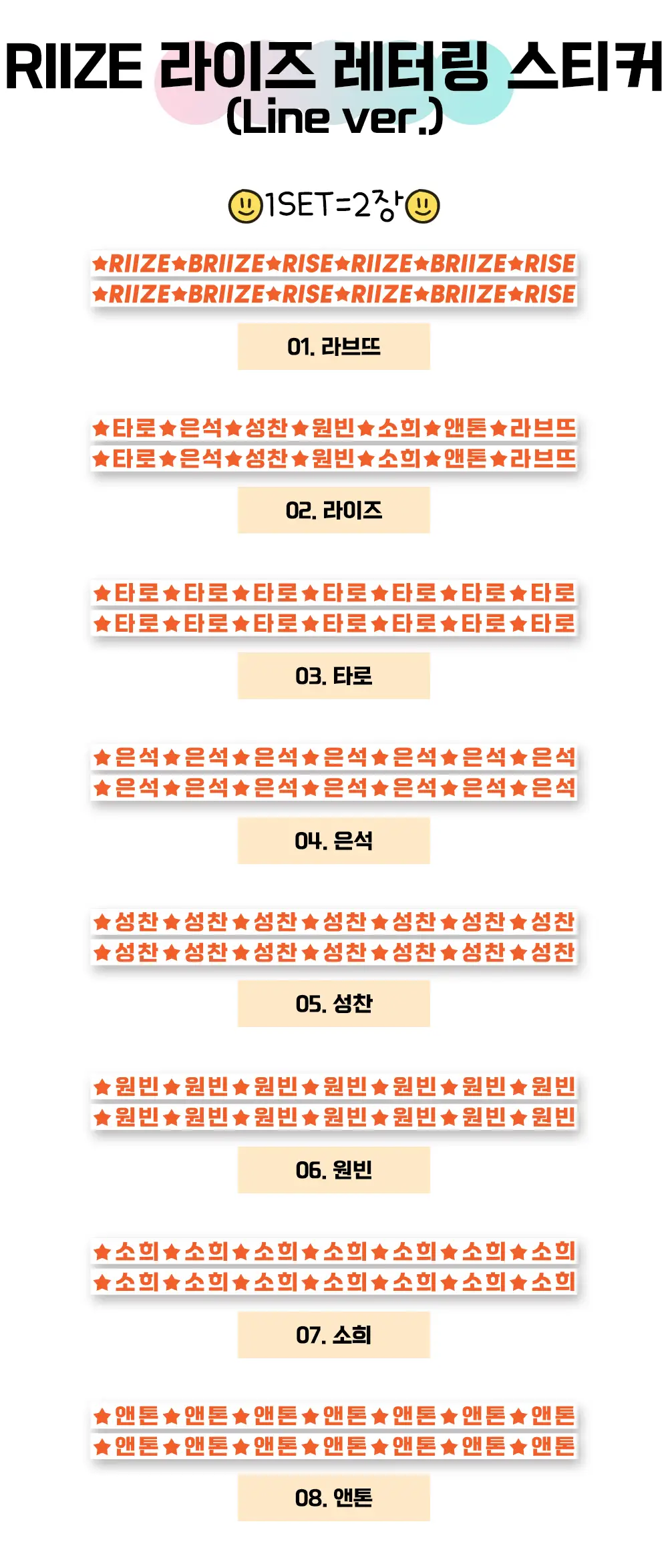 RIIZE 라이즈 레터링 스티커
(Line ver.)

1SET=2장

★RIIZE★BRIIZE★RISE★RIIZE★BRIIZE★RISE
★RIIZE★BRIIZE★RISE★RIIZE★BRIIZE★RISE

01. 라브뜨

★타로★은석★성찬★원빈★소희★앤톤★라브뜨
★타로★은석★성찬★원빈★소희★앤톤★라브뜨

02. 라이즈

★타로★타로★타로★타로★타로★타로★타로
★타로★타로★타로★타로★타로★타로★타로

03. 타로

★은석★은석★은석★은석★은석★은석★은석
★은석★은석★은석★은석★은석★은석★은석

04. 은석

★성찬★성찬★성찬★성찬★성찬★성찬★성찬
★성찬★성찬★성찬★성찬★성찬★성찬★성찬

05. 성찬

★원빈★원빈★원빈★원빈★원빈★원빈★원빈
★원빈★원빈★원빈★원빈★원빈★원빈★원빈

06. 원빈

★소희★소희★소희★소희★소희★소희★소희
★소희★소희★소희★소희★소희★소희★소희

07. 소희

★앤톤★앤톤★앤톤★앤톤★앤톤★앤톤★앤톤
★앤톤★앤톤★앤톤★앤톤★앤톤★앤톤★앤톤

08. 앤톤